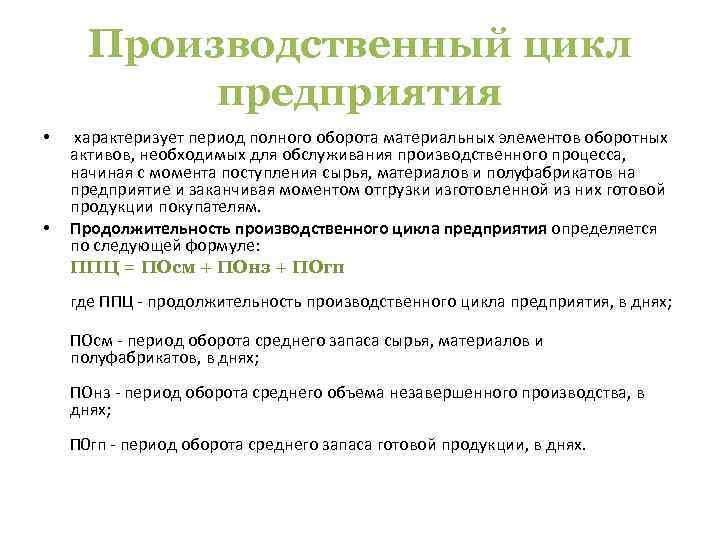 Производственный цикл предприятия

• характеризует период полного оборота материальных элементов оборотных активов, необходимых для обслуживания производственного процесса, начиная с момента поступления сырья, материалов и полуфабрикатов на предприятие и заканчивая моментом отгрузки изготовленной из них готовой продукции покупателям.

• Продолжительность производственного цикла предприятия определяется по следующей формуле:

ППЦ = ПОсм + ПОнз + ПОгп

где ППЦ - продолжительность производственного цикла предприятия, в днях;

ПОсм - период оборота среднего запаса сырья, материалов и полуфабрикатов, в днях;

ПОнз - период оборота среднего объема незавершенного производства, в днях;

П0гп - период оборота среднего запаса готовой продукции, в днях.